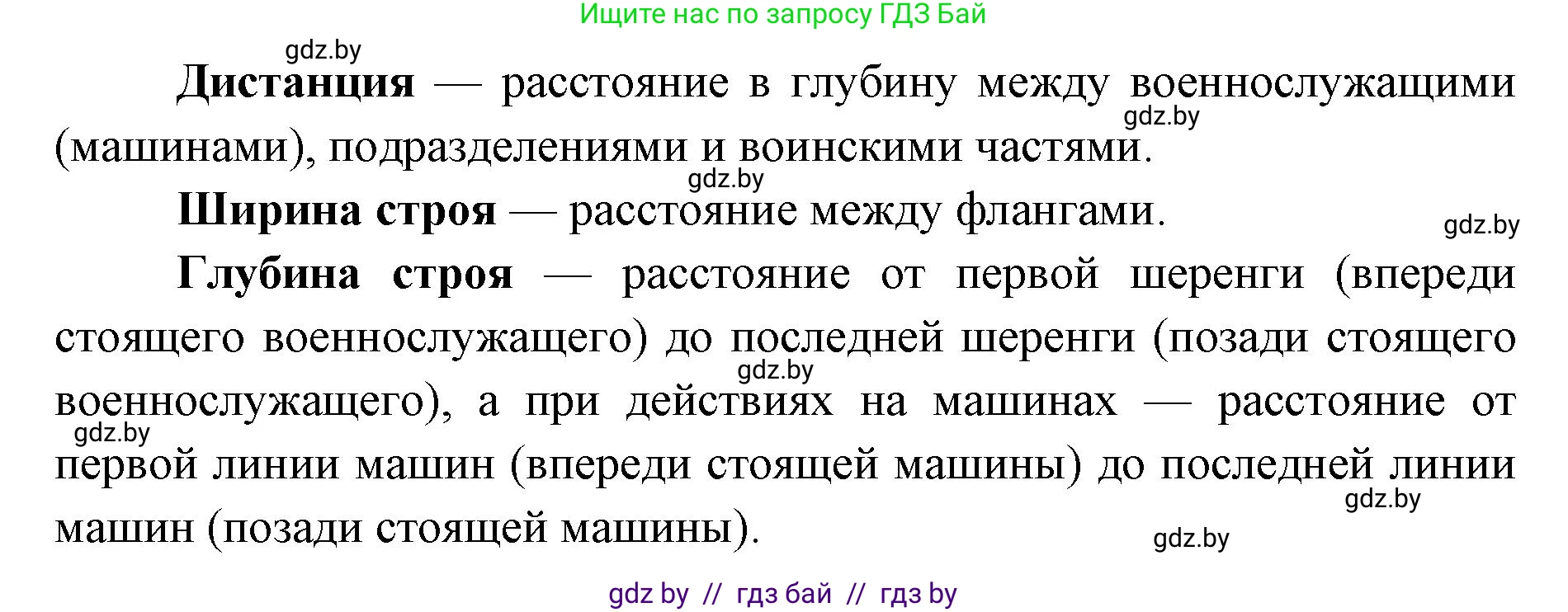 Ищите нас по запросу ГДЗ Бай

gdz.by

**Дистанция** — расстояние в глубину между военнослужащими (машинами), подразделениями и воинскими частями.

gdz.by

gdz.by

**Ширина строя** — расстояние между флангами.

gdz.by

**Глубина строя** — расстояние от первой шеренги (впереди стоящего военнослужащего) до последней шеренги (позади стоящего военнослужащего), а при действиях на машинах — расстояние от первой линии машин (впереди стоящей машины) до последней линии машин (позади стоящей машины).

gdz.by

gdz.by

gdz.by

gdz.by

gdz by // гдз бай // гдз by